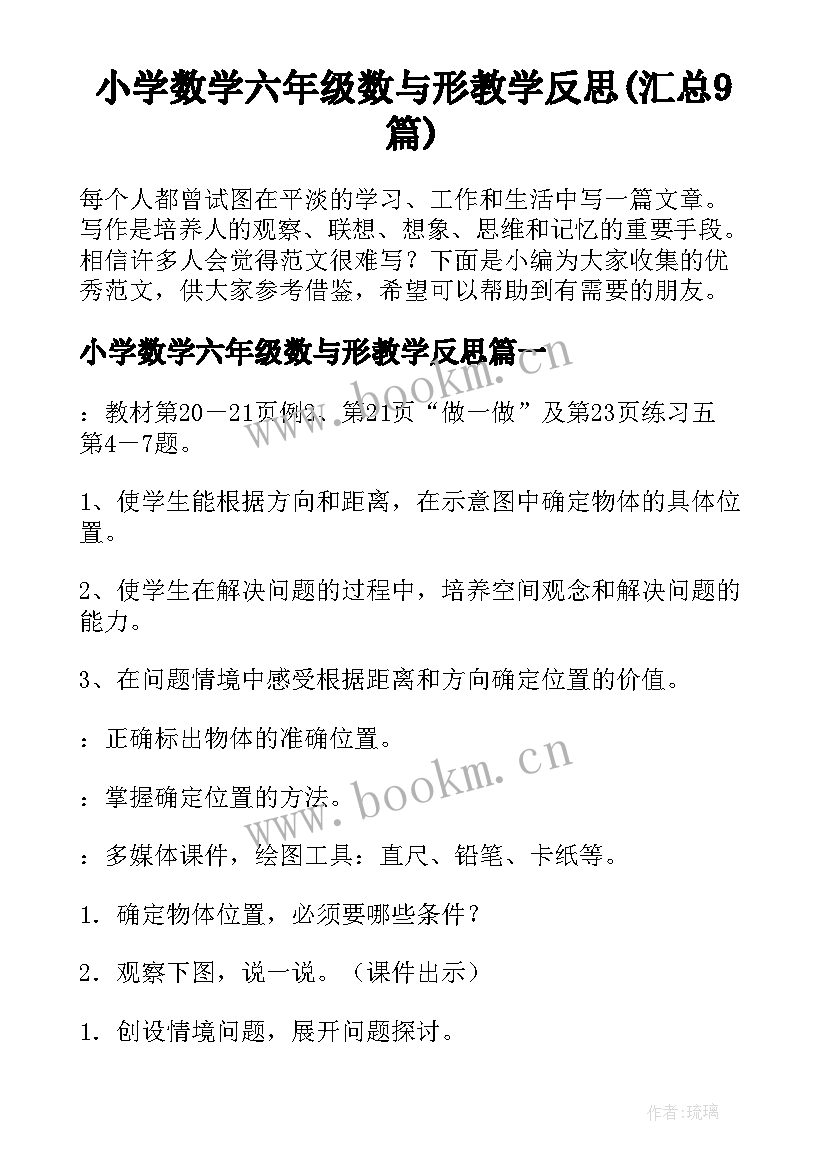 小学数学六年级数与形教学反思(汇总9篇)

每个人都曾试图在平淡的学习、工作和生活中写一篇文章。写作是培养人的观察、联想、想象、思维和记忆的重要手段。相信许多人会觉得范文很难写？下面是小编为大家收集的优秀范文，供大家参考借鉴，希望可以帮助到有需要的朋友。

小学数学六年级数与形教学反思篇一

：教材第20－21页例2、第21页“做一做”及第23页练习五第4－7题。

1、使学生能根据方向和距离，在示意图中确定物体的具体位置。

2、使学生在解决问题的过程中，培养空间观念和解决问题的能力。

3、在问题情境中感受根据距离和方向确定位置的价值。

：正确标出物体的准确位置。

：掌握确定位置的方法。

：多媒体课件，绘图工具：直尺、铅笔、卡纸等。

1．确定物体位置，必须要哪些条件？

2．观察下图，说一说。（课件出示）

1．创设情境问题，展开问题探讨。

www.bookm.cn

www.bookm.cn

作者:琉璃